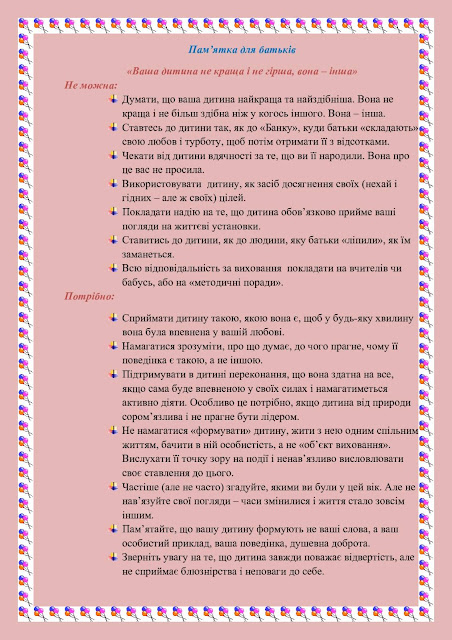 Пам'ятка для батьків

«Ваша дитина не краща і не гірша, вона – інша»

Не можна:

Думати, що ваша дитина найкраща та найздібніша. Вона не краща і не більш здібна ніж у когось іншого. Вона – інша.

Ставтесь до дитини так, як до «Банку», куди батьки «складають» свою любов і турботу, щоб потім отримати її з відсотками.

Чекати від дитини вдячності за те, що ви її народили. Вона про це вас не просила.

Використовувати дитину, як засіб досягнення своїх (нехай і гідних – але ж своїх) цілей.

Покладати надію на те, що дитина обов'язково прийме ваші погляди на життєві установки.

Ставитись до дитини, як до людини, яку батьки «ліпили», як їм заманеться.

Всю відповідальність за виховання покладати на вчителів чи бабусь, або на «методичні поради».

Потрібно:

Сприймати дитину такою, якою вона є, щоб у будь-яку хвилину вона була впевнена у вашій любові.

Намагатися зрозуміти, про що думає, до чого прагне, чому її поведінка є такою, а не іншою.

Підтримувати в дитині переконання, що вона здатна на все, якщо сама буде впевненою у своїх силах і намагатиметься активно діяти. Особливо це потрібно, якщо дитина від природи сором'язлива і не прагне бути лідером.

Не намагатися «формувати» дитину, жити з нею одним спільним життям, бачити в ній особистість, а не «об'єкт виховання». Вислухати її точку зору на події і ненав'язливо висловлювати своє ставлення до цього.

Частіше (але не часто) згадуйте, якими ви були у цей вік. Але не нав'язуйте свої погляди – часи змінилися і життя стало зовсім іншим.

Пам'ятайте, що вашу дитину формують не ваші слова, а ваш особистий приклад, ваша поведінка, душевна доброта.

Зверніть увагу на те, що дитина завжди поважає відвертість, але не сприймає блюзнірства і неповаги до себе.